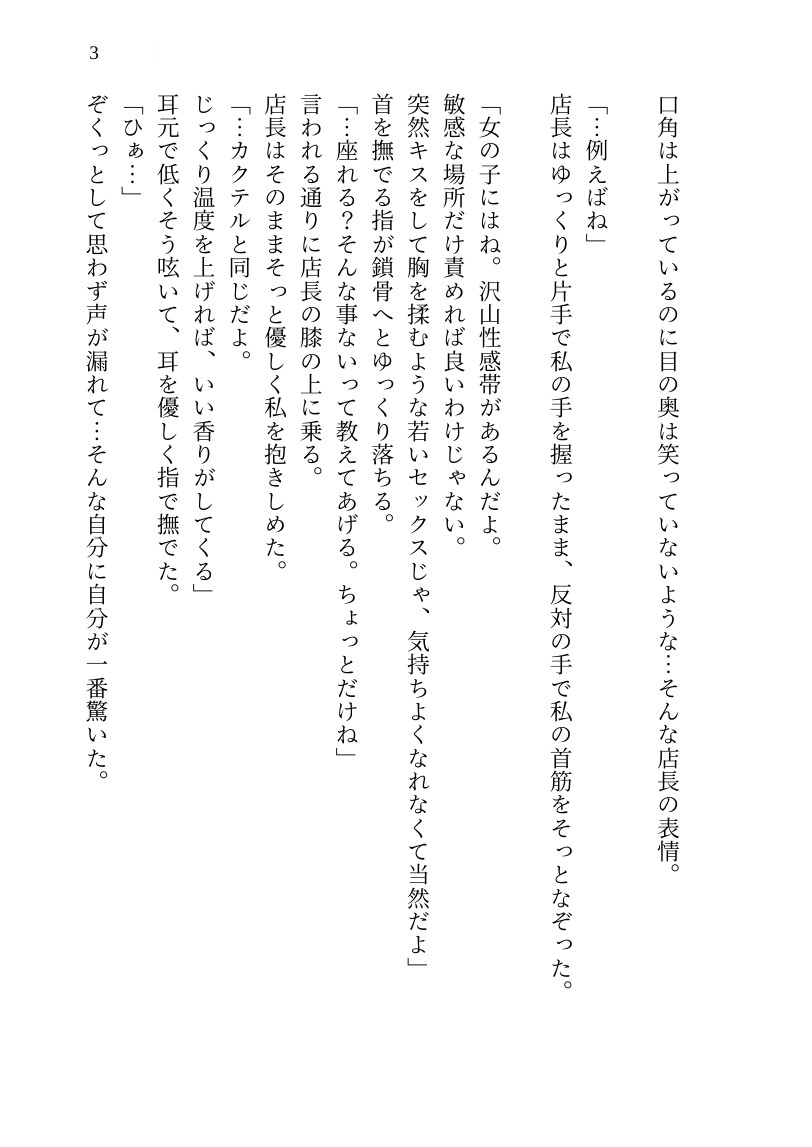 3

口角は上がっているのに目の奥は笑っていないような…そんな店長の表情。

「…例えばね」
店長はゆっくりと片手で私の手を握ったまま、反対の手で私の首筋をそっとなぞった。

「女の子にはね。沢山性感帯があるんだよ。
敏感な場所だけ責めれば良いわけじゃない。
突然キスをして胸を揉むような若いセックスじゃ、気持ちよくなれなくて当然だよ」
首を撫でる指が鎖骨へとゆっくり落ちる。
「…座れる？そんな事ないって教えてあげる。ちょっとだけね」
言われる通りに店長の膝の上に乗る。
店長はそのままそっと優しく私を抱きしめた。
「…カクテルと同じだよ。
じっくり温度を上げれば、いい香りがしてくる」
耳元で低くそう呟いて、耳を優しく指で撫でた。
「ひぁ…」
ぞくっとして思わず声が漏れて…そんな自分に自分が一番驚いた。